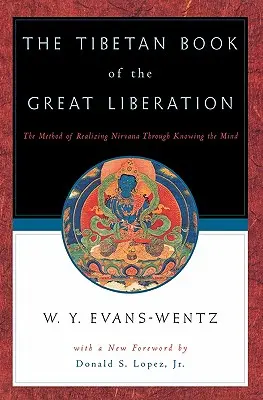 THE TIBETAN BOOK of the GREAT LIBERATION

The Method of Realizing Nirvana Through Knowing the Mind

W. Y. EVANS-WENTZ

with a New Foreword by
Donald S. Lopez, Jr.